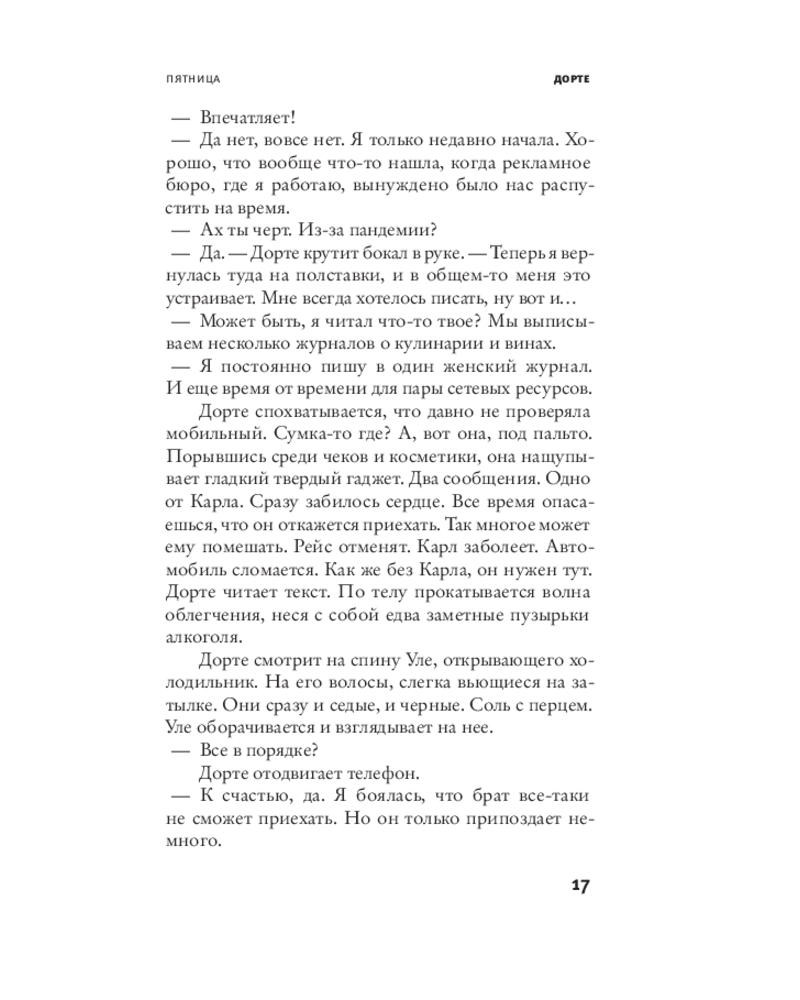 ПЯТНИЦА

ДОРТЕ

— Впечатляет!

— Да нет, вовсе нет. Я только недавно начала. Хорошо, что вообще что-то нашла, когда рекламное бюро, где я работаю, вынуждено было нас распустить на время.

— Ах ты черт. Из-за пандемии?

— Да. — Дорте крутит бокал в руке. — Теперь я вернулась туда на полставки, и в общем-то меня это устраивает. Мне всегда хотелось писать, ну вот и…

— Может быть, я читал что-то твое? Мы выписываем несколько журналов о кулинарии и винах.

— Я постоянно пишу в один женский журнал. И еще время от времени для пары сетевых ресурсов.

Дорте спохватывается, что давно не проверяла мобильный. Сумка-то где? А, вот она, под пальто. Порывшись среди чеков и косметики, она нащупывает гладкий твердый гаджет. Два сообщения. Одно от Карла. Сразу забилось сердце. Все время опасаешься, что он откажется приехать. Так многое может ему помешать. Рейс отменят. Карл заболеет. Автомобиль сломается. Как же без Карла, он нужен тут. Дорте читает текст. По телу прокатывается волна облегчения, неся с собой едва заметные пузырьки алкоголя.

Дорте смотрит на спину Уле, открывающего холодильник. На его волосы, слегка вьющиеся на затылке. Они сразу и седые, и черные. Соль с перцем. Уле оборачивается и взглядывает на нее.

— Все в порядке?

Дорте отодвигает телефон.

— К счастью, да. Я боялась, что брат все-таки не сможет приехать. Но он только припоздает немного.

17